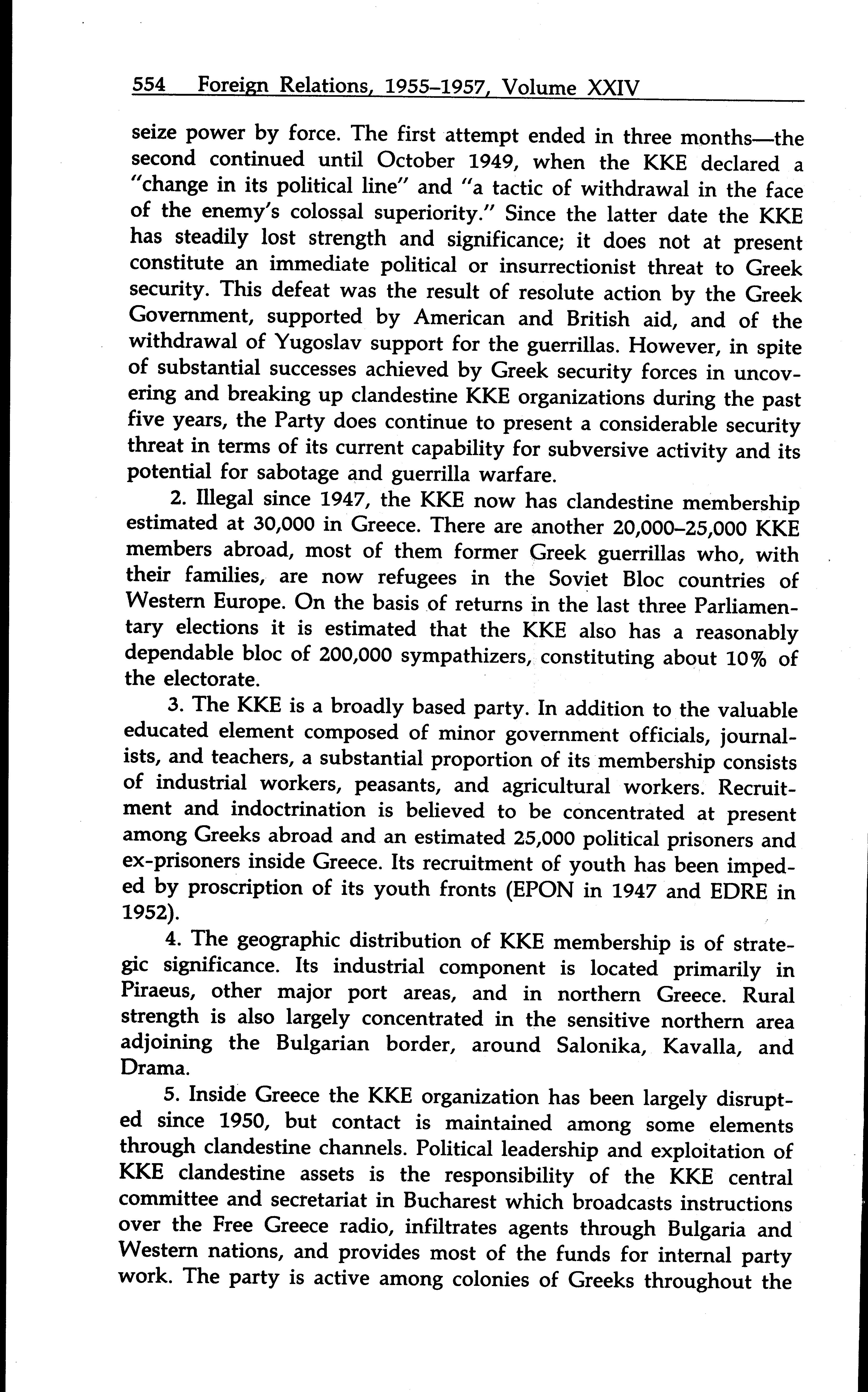 554 Foreign Relations, 1955–1957, Volume XXIV

seize power by force. The first attempt ended in three months—the second continued until October 1949, when the KKE declared a "change in its political line" and "a tactic of withdrawal in the face of the enemy's colossal superiority." Since the latter date the KKE has steadily lost strength and significance; it does not at present constitute an immediate political or insurrectionist threat to Greek security. This defeat was the result of resolute action by the Greek Government, supported by American and British aid, and of the withdrawal of Yugoslav support for the guerrillas. However, in spite of substantial successes achieved by Greek security forces in uncovering and breaking up clandestine KKE organizations during the past five years, the Party does continue to present a considerable security threat in terms of its current capability for subversive activity and its potential for sabotage and guerrilla warfare.

2. Illegal since 1947, the KKE now has clandestine membership estimated at 30,000 in Greece. There are another 20,000–25,000 KKE members abroad, most of them former Greek guerrillas who, with their families, are now refugees in the Soviet Bloc countries of Western Europe. On the basis of returns in the last three Parliamentary elections it is estimated that the KKE also has a reasonably dependable bloc of 200,000 sympathizers, constituting about 10% of the electorate.

3. The KKE is a broadly based party. In addition to the valuable educated element composed of minor government officials, journalists, and teachers, a substantial proportion of its membership consists of industrial workers, peasants, and agricultural workers. Recruitment and indoctrination is believed to be concentrated at present among Greeks abroad and an estimated 25,000 political prisoners and ex-prisoners inside Greece. Its recruitment of youth has been impeded by proscription of its youth fronts (EPON in 1947 and EDRE in 1952).

4. The geographic distribution of KKE membership is of strategic significance. Its industrial component is located primarily in Piraeus, other major port areas, and in northern Greece. Rural strength is also largely concentrated in the sensitive northern area adjoining the Bulgarian border, around Salonika, Kavalla, and Drama.

5. Inside Greece the KKE organization has been largely disrupted since 1950, but contact is maintained among some elements through clandestine channels. Political leadership and exploitation of KKE clandestine assets is the responsibility of the KKE central committee and secretariat in Bucharest which broadcasts instructions over the Free Greece radio, infiltrates agents through Bulgaria and Western nations, and provides most of the funds for internal party work. The party is active among colonies of Greeks throughout the